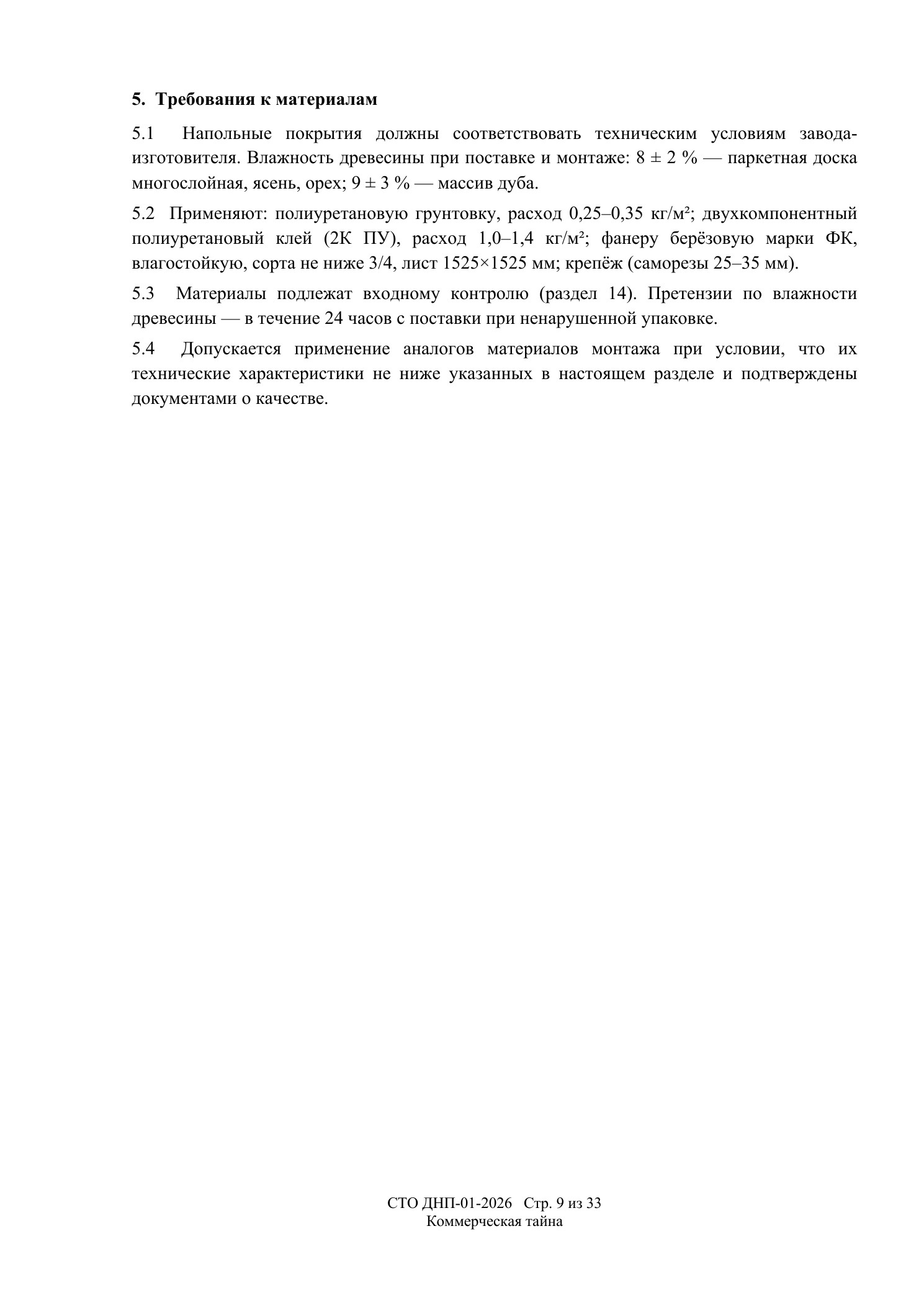 5. Требования к материалам

5.1 Напольные покрытия должны соответствовать техническим условиям завода-изготовителя. Влажность древесины при поставке и монтаже: 8 ± 2 % — паркетная доска многослойная, ясень, орех; 9 ± 3 % — массив дуба.

5.2 Применяют: полиуретановую грунтовку, расход 0,25–0,35 кг/м²; двухкомпонентный полиуретановый клей (2К ПУ), расход 1,0–1,4 кг/м²; фанеру берёзовую марки ФК, влагостойкую, сорта не ниже 3/4, лист 1525×1525 мм; крепёж (саморезы 25–35 мм).

5.3 Материалы подлежат входному контролю (раздел 14). Претензии по влажности древесины — в течение 24 часов с поставки при ненарушенной упаковке.

5.4 Допускается применение аналогов материалов монтажа при условии, что их технические характеристики не ниже указанных в настоящем разделе и подтверждены документами о качестве.

СТО ДНП-01-2026 Стр. 9 из 33
Коммерческая тайна